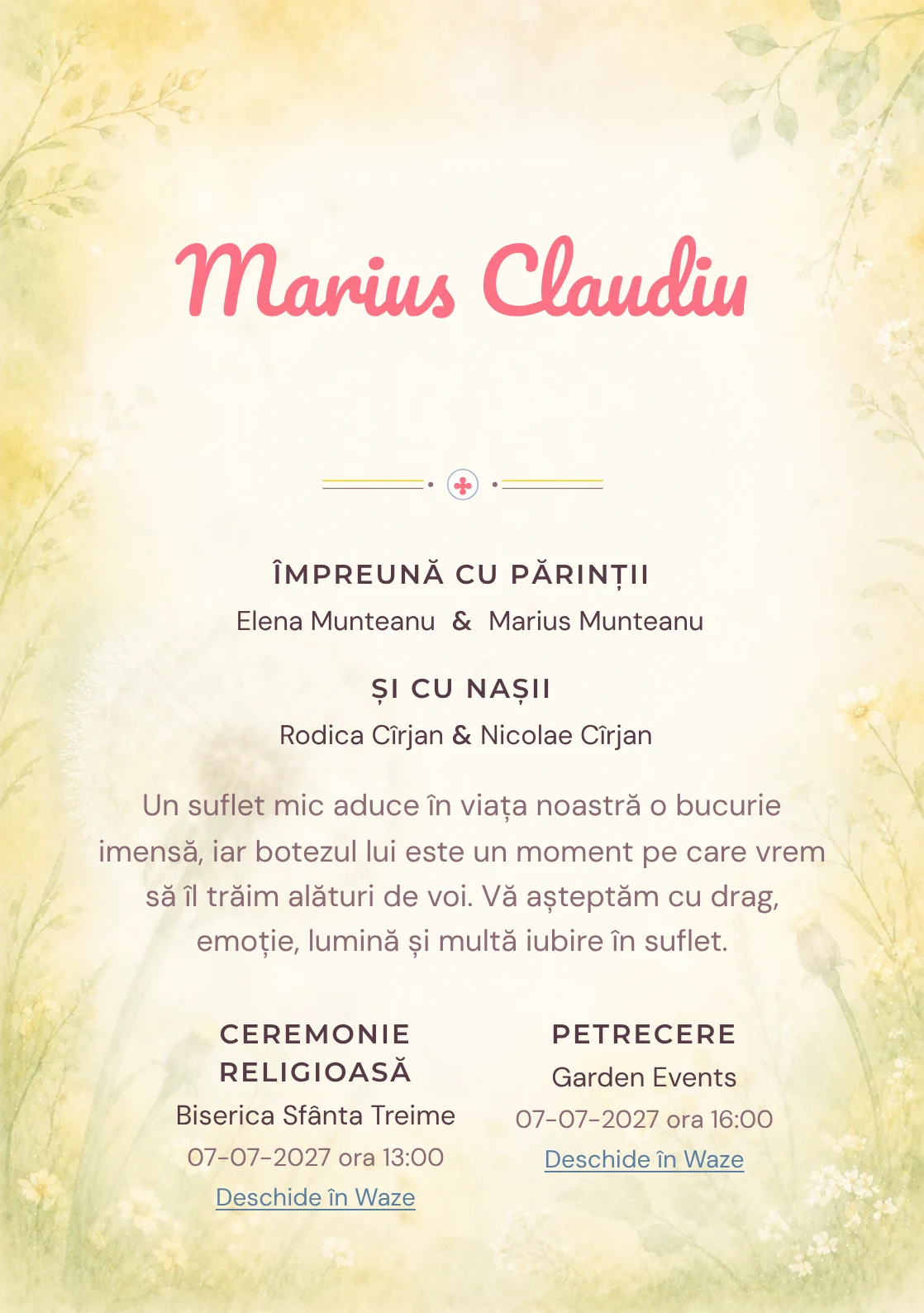 Marius Claudiu

ÎMPREUNĂ CU PĂRINȚII

Elena Munteanu & Marius Munteanu

ȘI CU NAȘII

Rodica Cîrjan & Nicolae Cîrjan

Un suflet mic aduce în viața noastră o bucurie imensă, iar botezul lui este un moment pe care vrem să îl trăim alături de voi. Vă așteptăm cu drag, emoție, lumină și multă iubire în suflet.

CEREMONIE RELIGIOASĂ

Biserica Sfânta Treime

07-07-2027 ora 13:00

Deschide în Waze

PETRECERE

Garden Events

07-07-2027 ora 16:00

Deschide în Waze